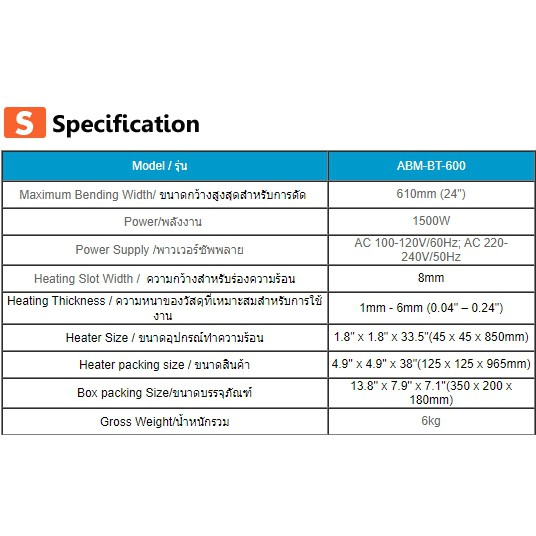 S Specification

| Model / รุ่น | ABM-BT-600 |
|---|---|
| Maximum Bending Width/ ขนาดกว้างสูงสุดสำหรับการดัด | 610mm (24") |
| Power/พลังงาน | 1500W |
| Power Supply /พาวเวอร์ซัพพลาย | AC 100-120V/60Hz; AC 220-240V/50Hz |
| Heating Slot Width / ความกว้างสำหรับร่องความร้อน | 8mm |
| Heating Thickness / ความหนาของวัสดุที่เหมาะสมสำหรับการใช้งาน | 1mm - 6mm (0.04" – 0.24") |
| Heater Size / ขนาดอุปกรณ์ทำความร้อน | 1.8" x 1.8" x 33.5"(45 x 45 x 850mm) |
| Heater packing size / ขนาดสินค้า | 4.9" x 4.9" x 38"(125 x 125 x 965mm) |
| Box packing Size/ขนาดบรรจุภัณฑ์ | 13.8" x 7.9" x 7.1"(350 x 200 x 180mm) |
| Gross Weight/น้ำหนักรวม | 6kg |